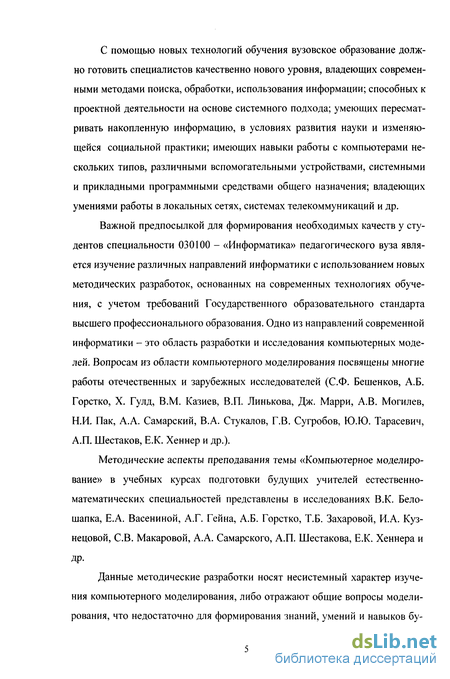 С помощью новых технологий обучения вузовское образование должно готовить специалистов качественно нового уровня, владеющих современными методами поиска, обработки, использования информации; способных к проектной деятельности на основе системного подхода; умеющих пересматривать накопленную информацию, в условиях развития науки и изменяющейся социальной практики; имеющих навыки работы с компьютерами нескольких типов, различными вспомогательными устройствами, системными и прикладными программными средствами общего назначения; владеющих умениями работы в локальных сетях, системах телекоммуникаций и др.

Важной предпосылкой для формирования необходимых качеств у студентов специальности 030100 – «Информатика» педагогического вуза является изучение различных направлений информатики с использованием новых методических разработок, основанных на современных технологиях обучения, с учетом требований Государственного образовательного стандарта высшего профессионального образования. Одно из направлений современной информатики – это область разработки и исследования компьютерных моделей. Вопросам из области компьютерного моделирования посвящены многие работы отечественных и зарубежных исследователей (С.Ф. Бешенков, А.Б. Горстко, Х. Гулд, В.М. Казиев, В.П. Линькова, Дж. Марри, А.В. Могилев, Н.И. Пак, А.А. Самарский, В.А. Стукалов, Г.В. Сугробов, Ю.Ю. Тарасевич, А.П. Шестаков, Е.К. Хеннер и др.).

Методические аспекты преподавания темы «Компьютерное моделирование» в учебных курсах подготовки будущих учителей естественно-математических специальностей представлены в исследованиях В.К. Белошапка, Е.А. Васениной, А.Г. Гейна, А.Б. Горстко, Т.Б. Захаровой, И.А. Кузнецовой, С.В. Макаровой, А.А. Самарского, А.П. Шестакова, Е.К. Хеннера и др.

Данные методические разработки носят несистемный характер изучения компьютерного моделирования, либо отражают общие вопросы моделирования, что недостаточно для формирования знаний, умений и навыков бу-

5

dsLib.net
библиотека диссертаций